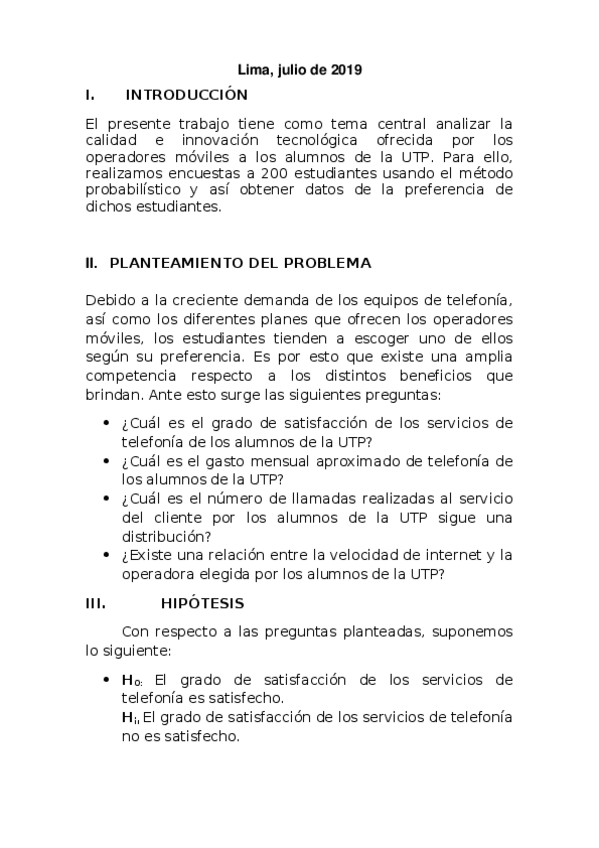 Lima, julio de 2019

I. INTRODUCCIÓN

El presente trabajo tiene como tema central analizar la calidad e innovación tecnológica ofrecida por los operadores móviles a los alumnos de la UTP. Para ello, realizamos encuestas a 200 estudiantes usando el método probabilístico y así obtener datos de la preferencia de dichos estudiantes.

II. PLANTEAMIENTO DEL PROBLEMA

Debido a la creciente demanda de los equipos de telefonía, así como los diferentes planes que ofrecen los operadores móviles, los estudiantes tienden a escoger uno de ellos según su preferencia. Es por esto que existe una amplia competencia respecto a los distintos beneficios que brindan. Ante esto surge las siguientes preguntas:

• ¿Cuál es el grado de satisfacción de los servicios de telefonía de los alumnos de la UTP?
• ¿Cuál es el gasto mensual aproximado de telefonía de los alumnos de la UTP?
• ¿Cuál es el número de llamadas realizadas al servicio del cliente por los alumnos de la UTP sigue una distribución?
• ¿Existe una relación entre la velocidad de internet y la operadora elegida por los alumnos de la UTP?

III. HIPÓTESIS

Con respecto a las preguntas planteadas, suponemos lo siguiente:

• $H_{0:}$ El grado de satisfacción de los servicios de telefonía es satisfecho.
$H_{i,}$ El grado de satisfacción de los servicios de telefonía no es satisfecho.